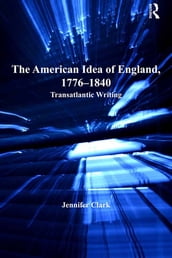 R

The American Idea of England, 1776–1840

Transatlantic Writing

Jennifer Clark